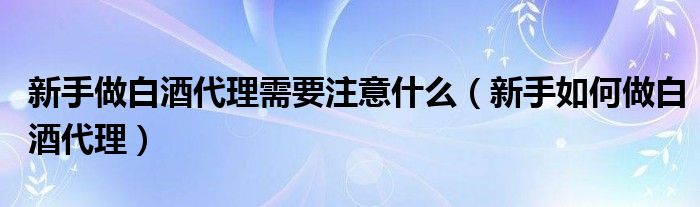 新手做白酒代理需要注意什么（新手如何做白酒代理）